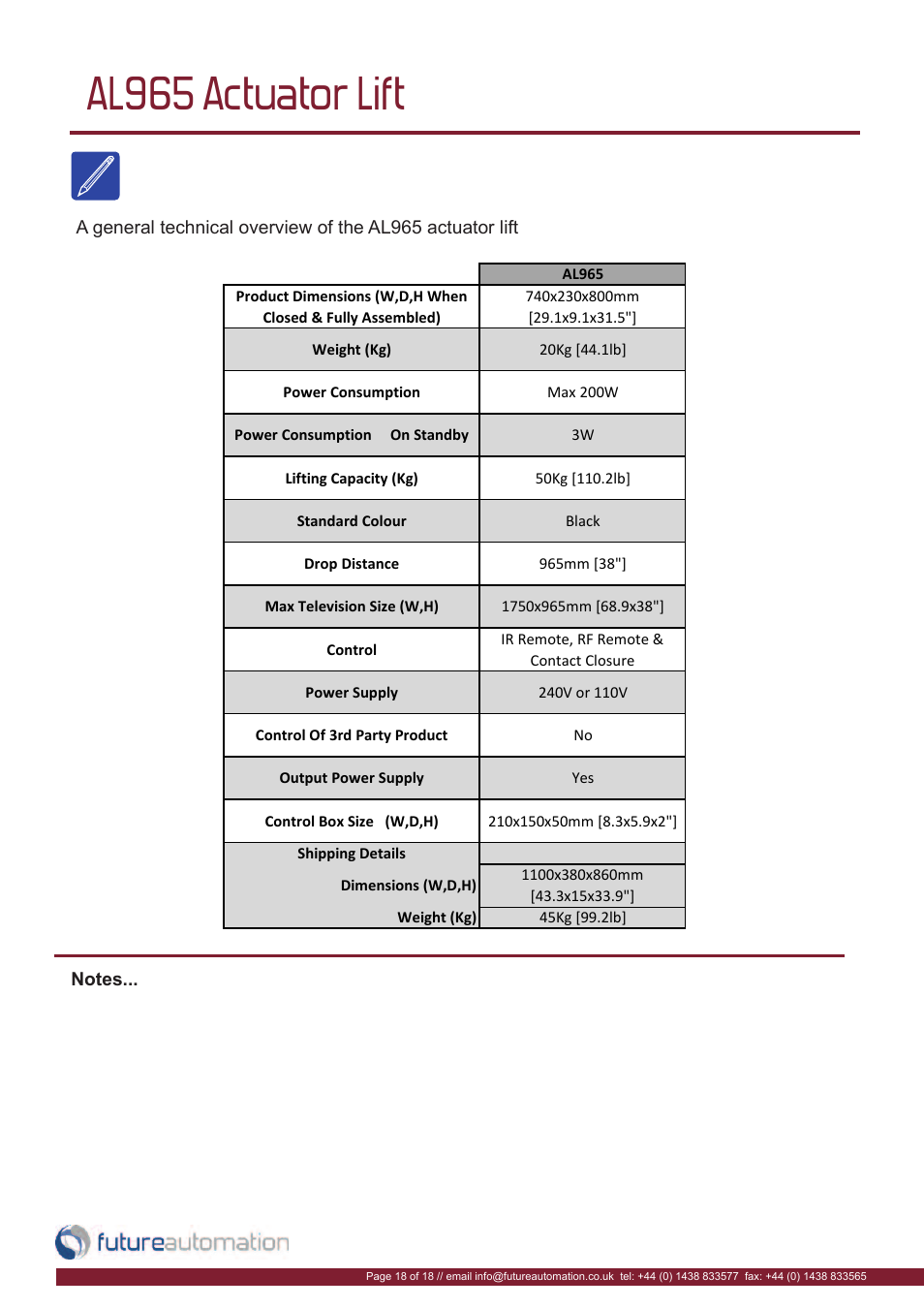 AL965 Actuator Lift

A general technical overview of the AL965 actuator lift

| | AL965 |
|---|---|
| Product Dimensions (W,D,H When Closed & Fully Assembled) | 740x230x800mm [29.1x9.1x31.5"] |
| Weight (Kg) | 20Kg [44.1lb] |
| Power Consumption | Max 200W |
| Power Consumption On Standby | 3W |
| Lifting Capacity (Kg) | 50Kg [110.2lb] |
| Standard Colour | Black |
| Drop Distance | 965mm [38"] |
| Max Television Size (W,H) | 1750x965mm [68.9x38"] |
| Control | IR Remote, RF Remote & Contact Closure |
| Power Supply | 240V or 110V |
| Control Of 3rd Party Product | No |
| Output Power Supply | Yes |
| Control Box Size (W,D,H) | 210x150x50mm [8.3x5.9x2"] |
| Shipping Details | |
| Dimensions (W,D,H) | 1100x380x860mm [43.3x15x33.9"] |
| Weight (Kg) | 45Kg [99.2lb] |

Notes...

futureautomation

Page 18 of 18 // email info@futureautomation.co.uk tel: +44 (0) 1438 833577 fax: +44 (0) 1438 833565